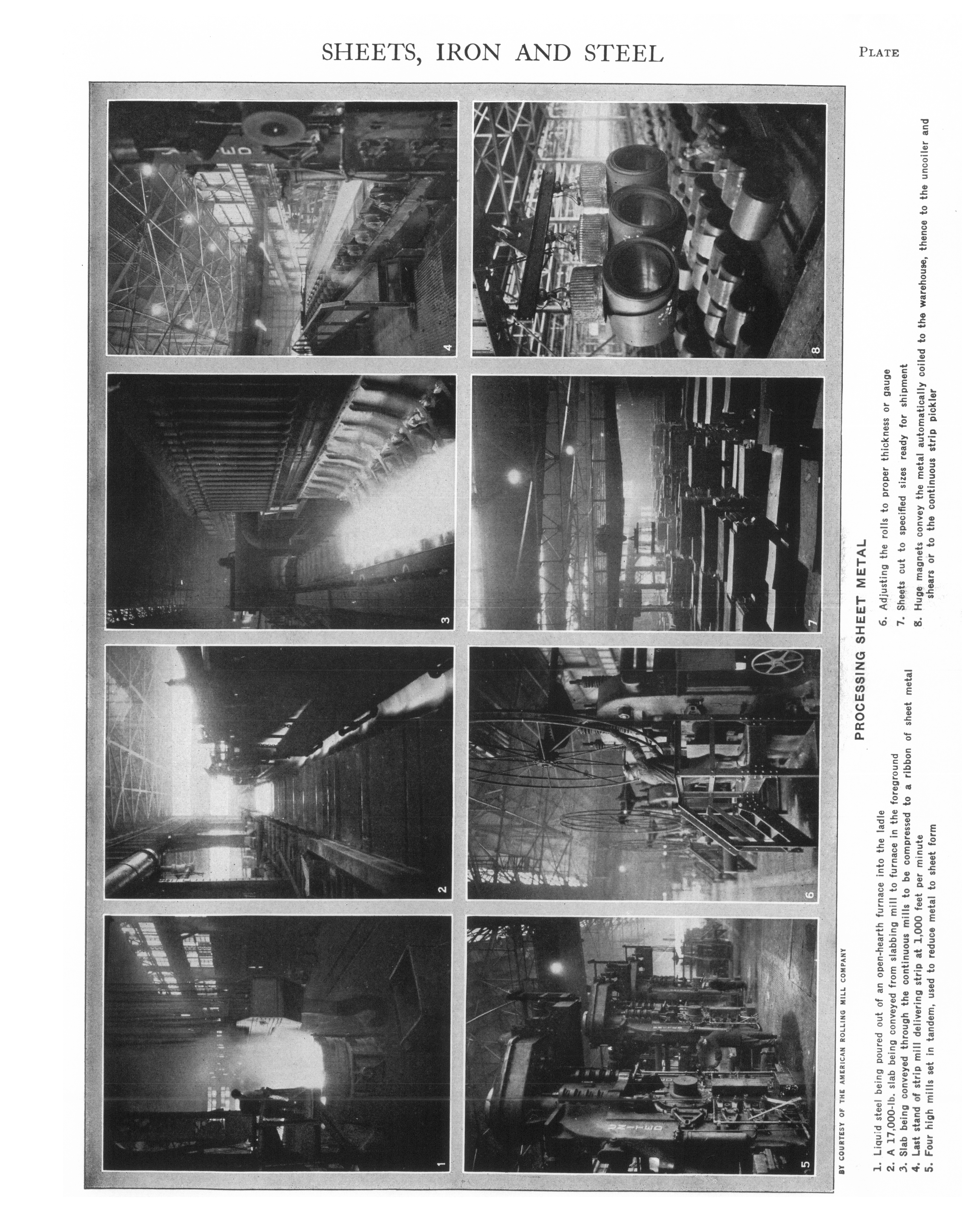 SHEETS, IRON AND STEEL

PLATE

1

2

3

4

5

6

7

8

BY COURTESY OF THE AMERICAN ROLLING MILL COMPANY

PROCESSING SHEET METAL

1. Liquid steel being poured out of an open-hearth furnace into the ladle
2. A 17,000-lb. slab being conveyed from slabbing mill to furnace in the foreground
3. Slab being conveyed through the continuous mills to be compressed to a ribbon of sheet metal
4. Last stand of strip mill delivering strip at 1,000 feet per minute
5. Four high mills set in tandem, used to reduce metal to sheet form

6. Adjusting the rolls to proper thickness or gauge
7. Sheets cut to specified sizes ready for shipment
8. Huge magnets convey the metal automatically coiled to the warehouse, thence to the uncoiler and shears or to the continuous strip pickler